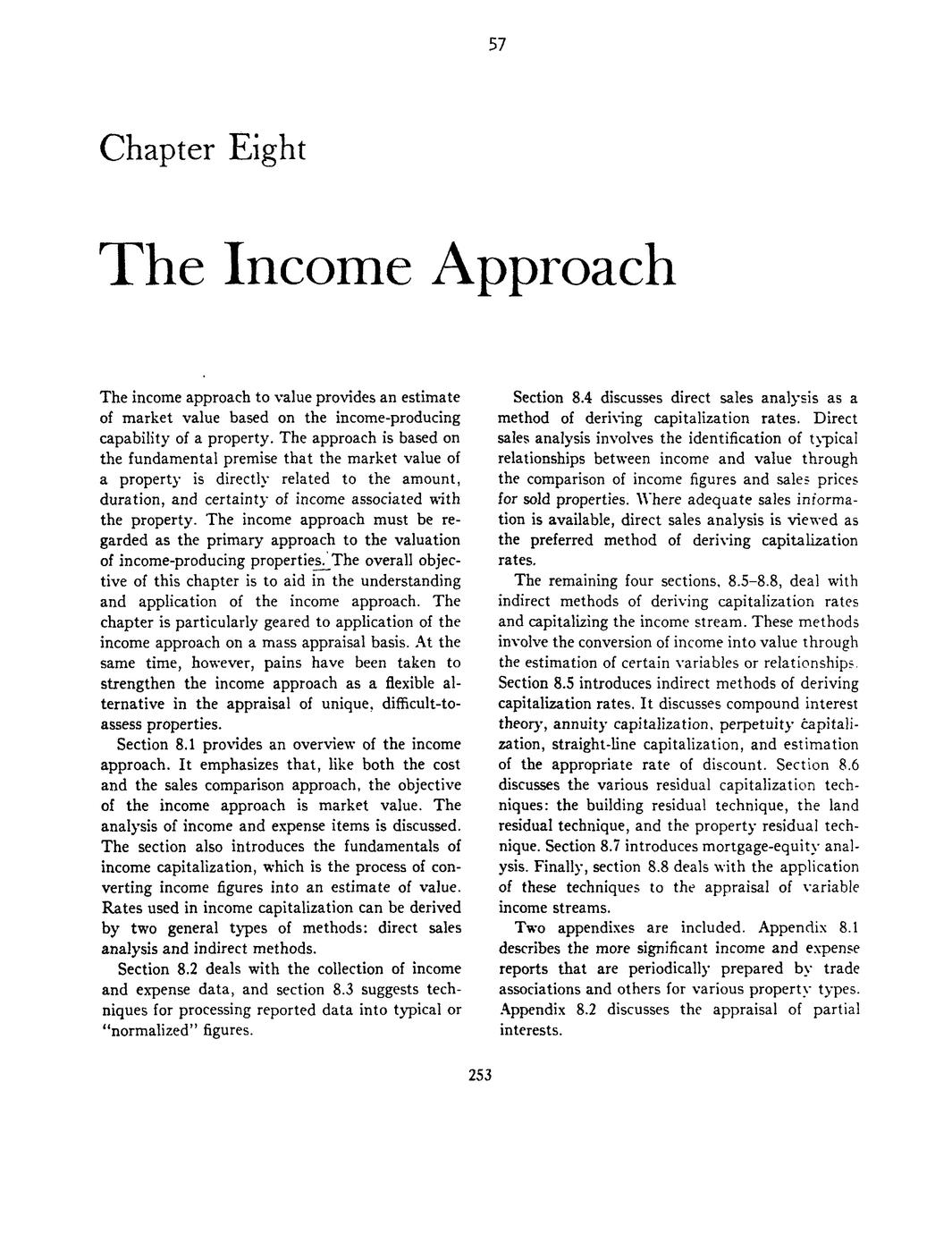 57

Chapter Eight

The Income Approach

The income approach to value provides an estimate of market value based on the income-producing capability of a property. The approach is based on the fundamental premise that the market value of a property is directly related to the amount, duration, and certainty of income associated with the property. The income approach must be regarded as the primary approach to the valuation of income-producing properties. The overall objective of this chapter is to aid in the understanding and application of the income approach. The chapter is particularly geared to application of the income approach on a mass appraisal basis. At the same time, however, pains have been taken to strengthen the income approach as a flexible alternative in the appraisal of unique, difficult-to-assess properties.

Section 8.1 provides an overview of the income approach. It emphasizes that, like both the cost and the sales comparison approach, the objective of the income approach is market value. The analysis of income and expense items is discussed. The section also introduces the fundamentals of income capitalization, which is the process of converting income figures into an estimate of value. Rates used in income capitalization can be derived by two general types of methods: direct sales analysis and indirect methods.

Section 8.2 deals with the collection of income and expense data, and section 8.3 suggests techniques for processing reported data into typical or "normalized" figures.

Section 8.4 discusses direct sales analysis as a method of deriving capitalization rates. Direct sales analysis involves the identification of typical relationships between income and value through the comparison of income figures and sales prices for sold properties. Where adequate sales information is available, direct sales analysis is viewed as the preferred method of deriving capitalization rates.

The remaining four sections, 8.5–8.8, deal with indirect methods of deriving capitalization rates and capitalizing the income stream. These methods involve the conversion of income into value through the estimation of certain variables or relationships. Section 8.5 introduces indirect methods of deriving capitalization rates. It discusses compound interest theory, annuity capitalization, perpetuity capitalization, straight-line capitalization, and estimation of the appropriate rate of discount. Section 8.6 discusses the various residual capitalization techniques: the building residual technique, the land residual technique, and the property residual technique. Section 8.7 introduces mortgage-equity analysis. Finally, section 8.8 deals with the application of these techniques to the appraisal of variable income streams.

Two appendixes are included. Appendix 8.1 describes the more significant income and expense reports that are periodically prepared by trade associations and others for various property types. Appendix 8.2 discusses the appraisal of partial interests.

253